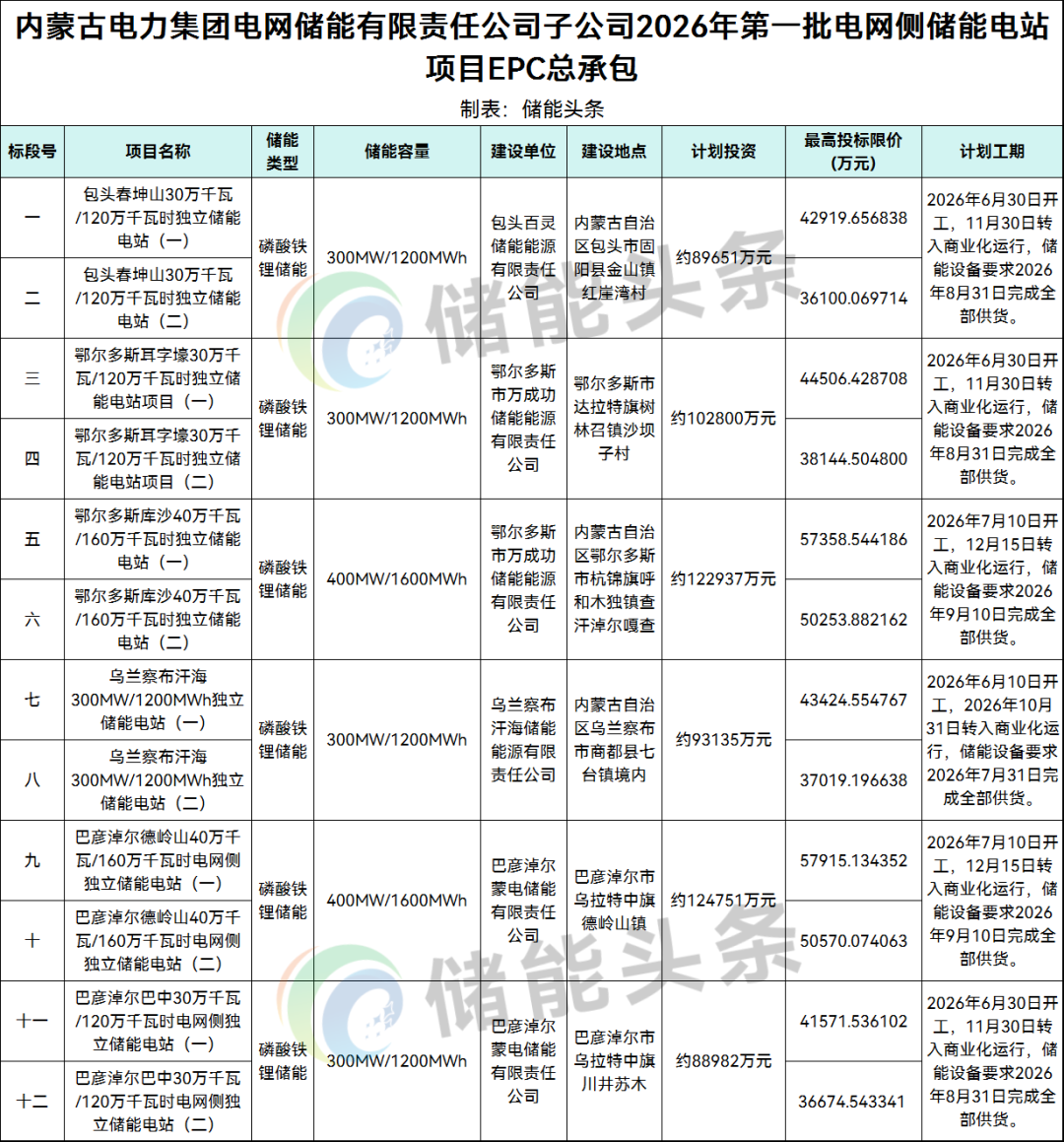 内蒙古电力集团电网储能有限责任公司子公司2026年第一批电网侧储能电站项目EPC总承包

制表：储能头条

| 标段号 | 项目名称 | 储能类型 | 储能容量 | 建设单位 | 建设地点 | 计划投资 | 最高投标限价(万元) | 计划工期 |
|---|---|---|---|---|---|---|---|---|
| 一 | 包头春坤山30万千瓦/120万千瓦时独立储能电站（一） | 磷酸铁锂储能 | 300MW/1200MWh | 包头百灵储能能源有限责任公司 | 内蒙古自治区包头市固阳县金山镇红崖湾村 | 约89651万元 | 42919.656838 | 2026年6月30日开工，11月30日转入商业化运行，储能设备要求2026年8月31日完成全部供货。 |
| 二 | 包头春坤山30万千瓦/120万千瓦时独立储能电站（二） | | | | | | 36100.069714 | |
| 三 | 鄂尔多斯耳字壕30万千瓦/120万千瓦时独立储能电站项目（一） | 磷酸铁锂储能 | 300MW/1200MWh | 鄂尔多斯市万成功储能能源有限责任公司 | 鄂尔多斯市达拉特旗树林召镇沙坝子村 | 约102800万元 | 44506.428708 | 2026年6月30日开工，11月30日转入商业化运行，储能设备要求2026年8月31日完成全部供货。 |
| 四 | 鄂尔多斯耳字壕30万千瓦/120万千瓦时独立储能电站项目（二） | | | | | | 38144.504800 | |
| 五 | 鄂尔多斯库沙40万千瓦/160万千瓦时独立储能电站（一） | 磷酸铁锂储能 | 400MW/1600MWh | 鄂尔多斯市万成功储能能源有限责任公司 | 内蒙古自治区鄂尔多斯市杭锦旗呼和木独镇查汗淖尔嘎查 | 约122937万元 | 57358.544186 | 2026年7月10日开工，12月15日转入商业化运行，储能设备要求2026年9月10日完成全部供货。 |
| 六 | 鄂尔多斯库沙40万千瓦/160万千瓦时独立储能电站（二） | | | | | | 50253.882162 | |
| 七 | 乌兰察布汗海300MW/1200MWh独立储能电站（一） | 磷酸铁锂储能 | 300MW/1200MWh | 乌兰察布汗海储能能源有限责任公司 | 内蒙古自治区乌兰察布市商都县七台镇境内 | 约93135万元 | 43424.554767 | 2026年6月10日开工，2026年10月31日转入商业化运行，储能设备要求2026年7月31日完成全部供货。 |
| 八 | 乌兰察布汗海300MW/1200MWh独立储能电站（二） | | | | | | 37019.196638 | |
| 九 | 巴彦淖尔德岭山40万千瓦/160万千瓦时电网侧独立储能电站（一） | 磷酸铁锂储能 | 400MW/1600MWh | 巴彦淖尔蒙电储能有限责任公司 | 巴彦淖尔市乌拉特中旗德岭山镇 | 约124751万元 | 57915.134352 | 2026年7月10日开工，12月15日转入商业化运行，储能设备要求2026年9月10日完成全部供货。 |
| 十 | 巴彦淖尔德岭山40万千瓦/160万千瓦时电网侧独立储能电站（二） | | | | | | 50570.074063 | |
| 十一 | 巴彦淖尔巴中30万千瓦/120万千瓦时电网侧独立储能电站（一） | 磷酸铁锂储能 | 300MW/1200MWh | 巴彦淖尔蒙电储能有限责任公司 | 巴彦淖尔市乌拉特中旗川井苏木 | 约88982万元 | 41571.536102 | 2026年6月30日开工，11月30日转入商业化运行，储能设备要求2026年8月31日完成全部供货。 |
| 十二 | 巴彦淖尔巴中30万千瓦/120万千瓦时电网侧独立储能电站（二） | | | | | | 36674.543341 | |

储能头条